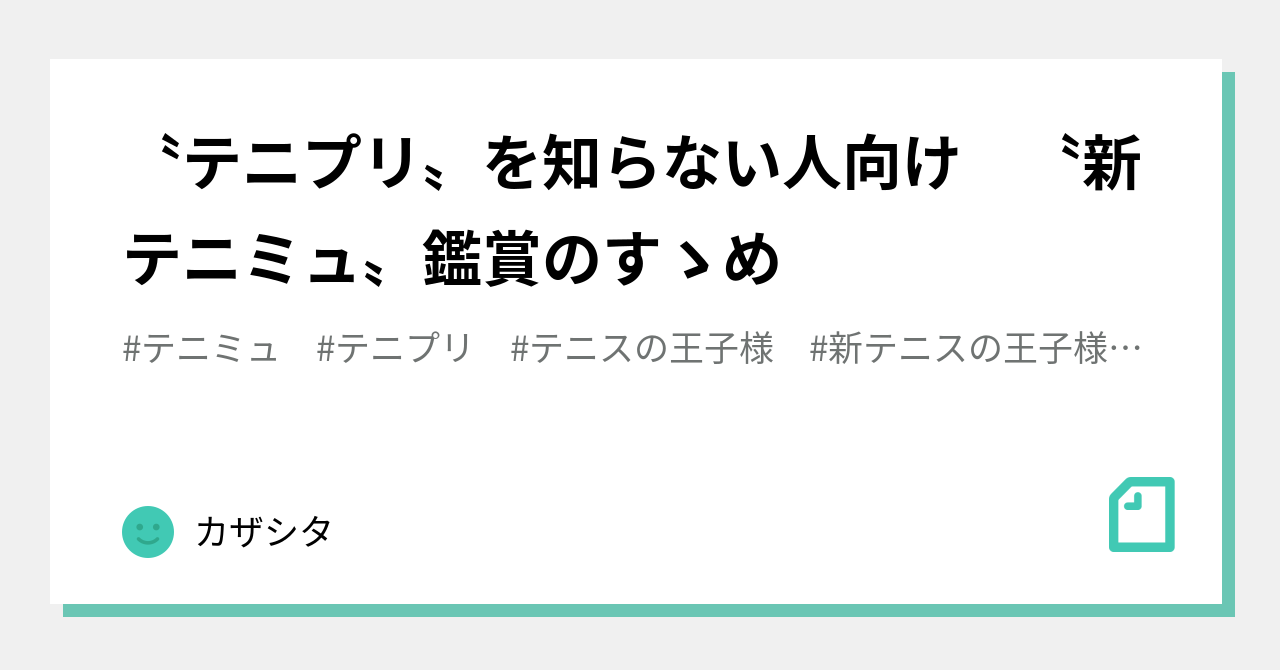 〝テニプリ〟を知らない人向け　〝新テニミュ〟鑑賞のすゝめ

#テニミュ　#テニプリ　#テニスの王子様　#新テニスの王子様…

カザシタ